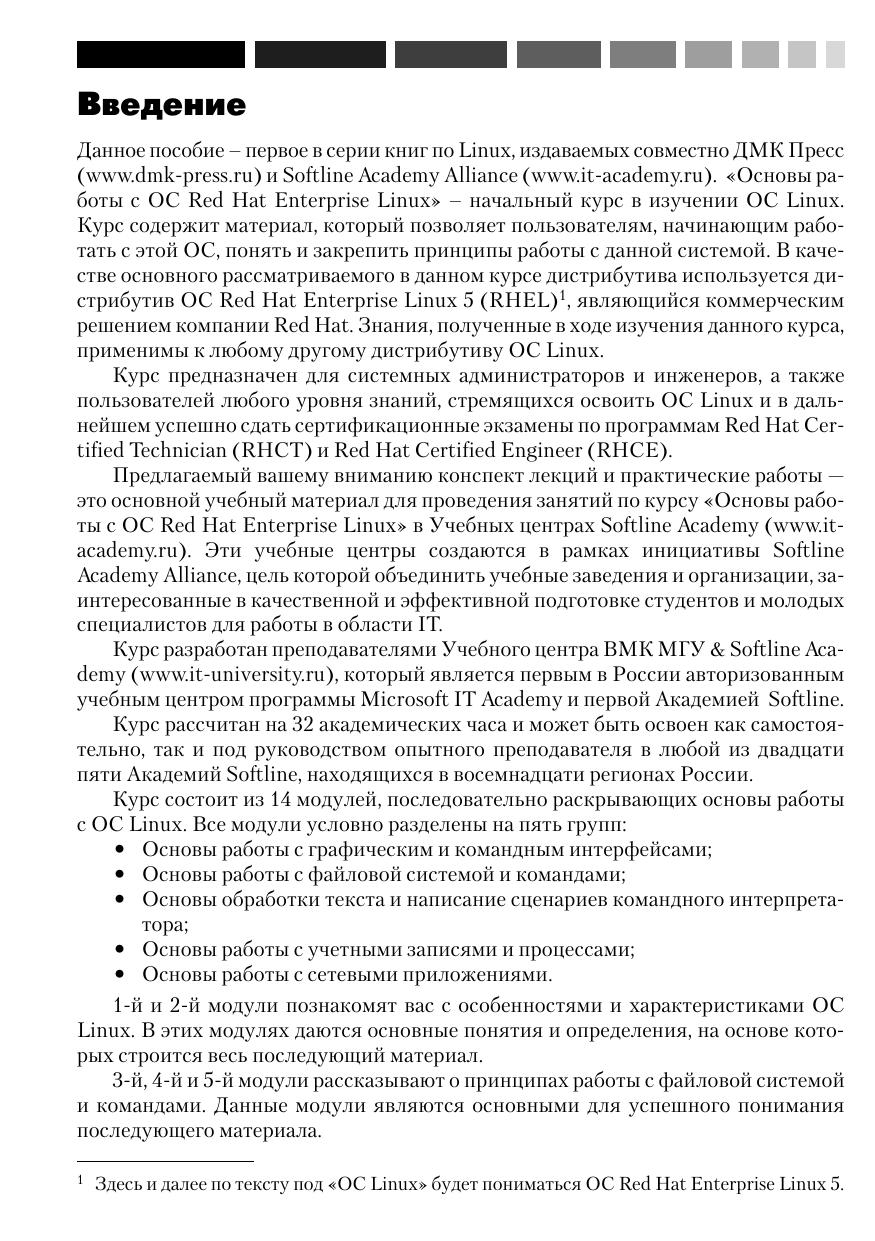 Введение

Данное пособие – первое в серии книг по Linux, издаваемых совместно ДМК Пресс (www.dmk-press.ru) и Softline Academy Alliance (www.it-academy.ru). «Основы работы с ОС Red Hat Enterprise Linux» – начальный курс в изучении ОС Linux. Курс содержит материал, который позволяет пользователям, начинающим работать с этой ОС, понять и закрепить принципы работы с данной системой. В качестве основного рассматриваемого в данном курсе дистрибутива используется дистрибутив ОС Red Hat Enterprise Linux 5 (RHEL)$^1$, являющийся коммерческим решением компании Red Hat. Знания, полученные в ходе изучения данного курса, применимы к любому другому дистрибутиву ОС Linux.

Курс предназначен для системных администраторов и инженеров, а также пользователей любого уровня знаний, стремящихся освоить ОС Linux и в дальнейшем успешно сдать сертификационные экзамены по программам Red Hat Certified Technician (RHCT) и Red Hat Certified Engineer (RHCE).

Предлагаемый вашему вниманию конспект лекций и практические работы — это основной учебный материал для проведения занятий по курсу «Основы работы с ОС Red Hat Enterprise Linux» в Учебных центрах Softline Academy (www.it-academy.ru). Эти учебные центры создаются в рамках инициативы Softline Academy Alliance, цель которой объединить учебные заведения и организации, заинтересованные в качественной и эффективной подготовке студентов и молодых специалистов для работы в области IT.

Курс разработан преподавателями Учебного центра ВМК МГУ & Softline Academy (www.it-university.ru), который является первым в России авторизованным учебным центром программы Microsoft IT Academy и первой Академией Softline.

Курс рассчитан на 32 академических часа и может быть освоен как самостоятельно, так и под руководством опытного преподавателя в любой из двадцати пяти Академий Softline, находящихся в восемнадцати регионах России.

Курс состоит из 14 модулей, последовательно раскрывающих основы работы с ОС Linux. Все модули условно разделены на пять групп:
• Основы работы с графическим и командным интерфейсами;
• Основы работы с файловой системой и командами;
• Основы обработки текста и написание сценариев командного интерпретатора;
• Основы работы с учетными записями и процессами;
• Основы работы с сетевыми приложениями.

1-й и 2-й модули познакомят вас с особенностями и характеристиками ОС Linux. В этих модулях даются основные понятия и определения, на основе которых строится весь последующий материал.

3-й, 4-й и 5-й модули рассказывают о принципах работы с файловой системой и командами. Данные модули являются основными для успешного понимания последующего материала.

$^1$ Здесь и далее по тексту под «ОС Linux» будет пониматься ОС Red Hat Enterprise Linux 5.